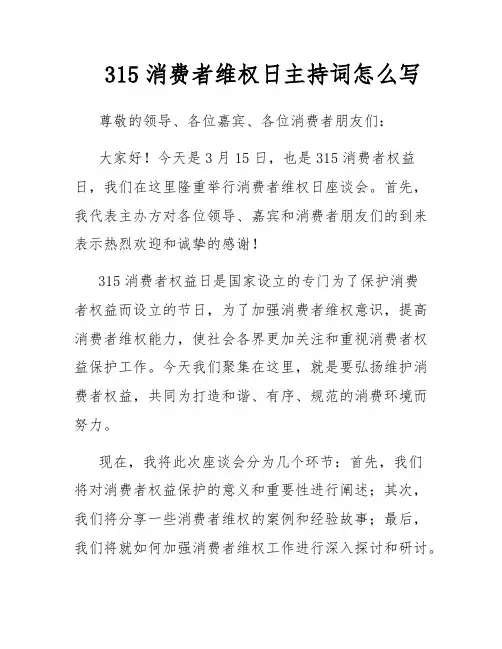 315 消费者维权日主持词怎么写

尊敬的领导、各位嘉宾、各位消费者朋友们：

大家好！今天是 3 月 15 日，也是 315 消费者权益日，我们在这里隆重举行消费者维权日座谈会。首先，我代表主办方对各位领导、嘉宾和消费者朋友们的到来表示热烈欢迎和诚挚的感谢！

315 消费者权益日是国家设立的专门为了保护消费者权益而设立的节日，为了加强消费者维权意识，提高消费者维权能力，使社会各界更加关注和重视消费者权益保护工作。今天我们聚集在这里，就是要弘扬维护消费者权益，共同为打造和谐、有序、规范的消费环境而努力。

现在，我将此次座谈会分为几个环节：首先，我们将对消费者权益保护的意义和重要性进行阐述；其次，我们将分享一些消费者维权的案例和经验故事；最后，我们将就如何加强消费者维权工作进行深入探讨和研讨。